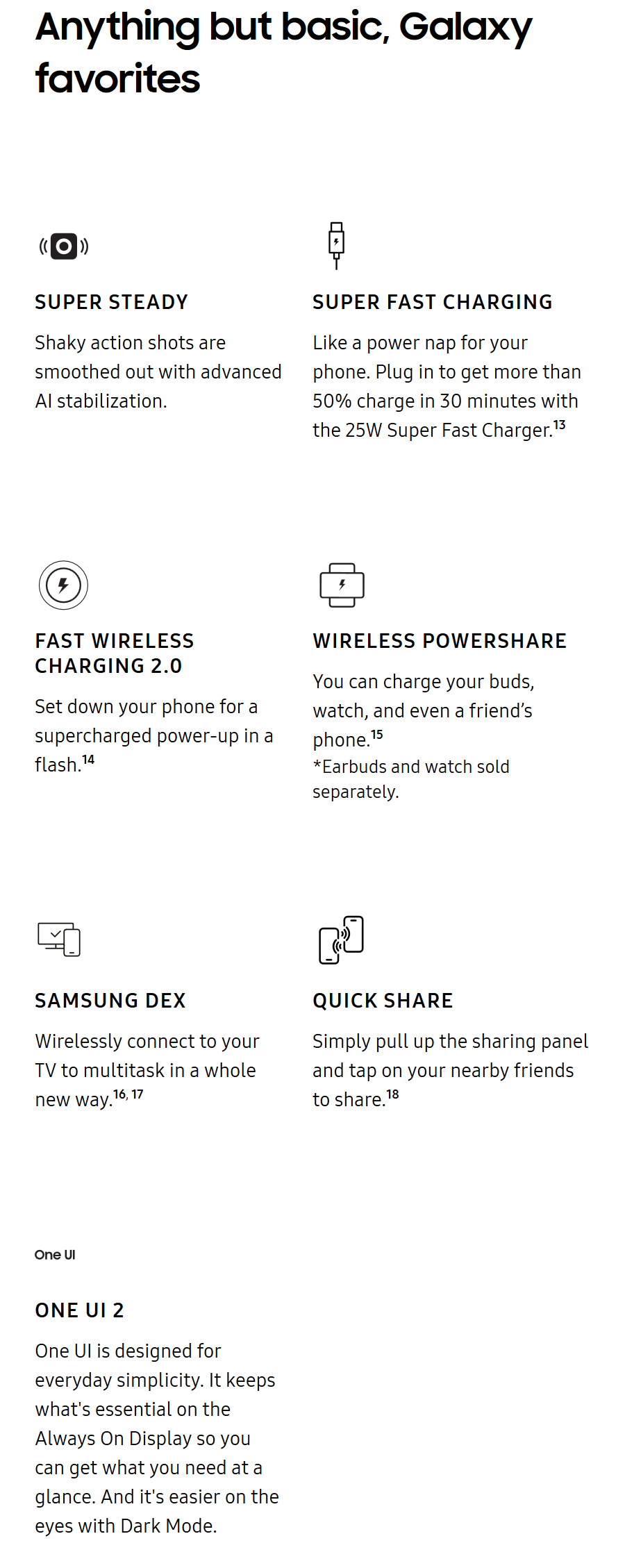 Anything but basic, Galaxy favorites

SUPER STEADY

Shaky action shots are smoothed out with advanced AI stabilization.

SUPER FAST CHARGING

Like a power nap for your phone. Plug in to get more than 50% charge in 30 minutes with the 25W Super Fast Charger.$^{13}$

FAST WIRELESS CHARGING 2.0

Set down your phone for a supercharged power-up in a flash.$^{14}$

WIRELESS POWERSHARE

You can charge your buds, watch, and even a friend's phone.$^{15}$
*Earbuds and watch sold separately.

SAMSUNG DEX

Wirelessly connect to your TV to multitask in a whole new way.$^{16, 17}$

QUICK SHARE

Simply pull up the sharing panel and tap on your nearby friends to share.$^{18}$

One UI

ONE UI 2

One UI is designed for everyday simplicity. It keeps what's essential on the Always On Display so you can get what you need at a glance. And it's easier on the eyes with Dark Mode.